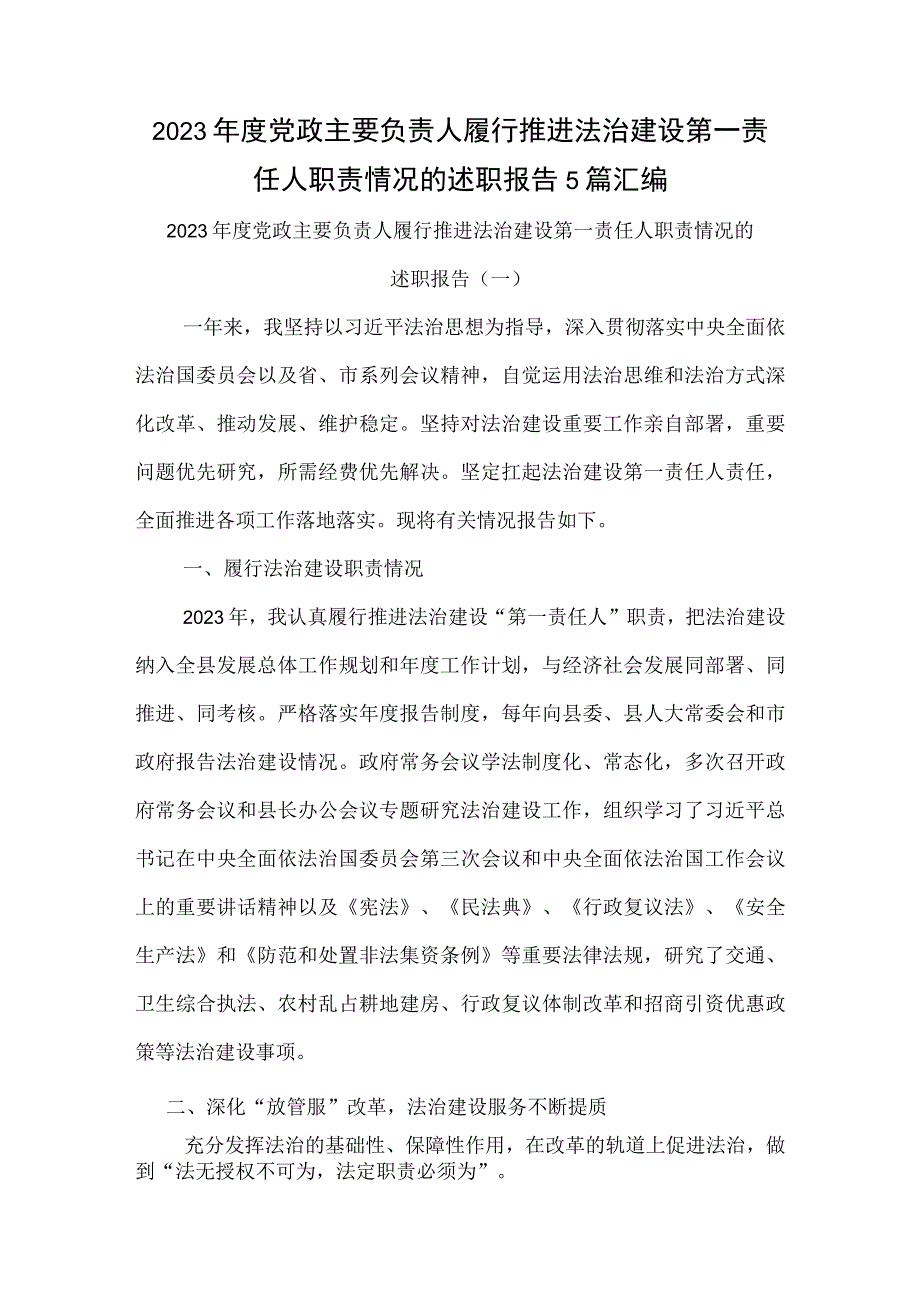 2023年度党政主要负责人履行推进法治建设第一责任人职责情况的述职报告5篇汇编

2023年度党政主要负责人履行推进法治建设第一责任人职责情况的述职报告（一）

一年来，我坚持以习近平法治思想为指导，深入贯彻落实中央全面依法治国委员会以及省、市系列会议精神，自觉运用法治思维和法治方式深化改革、推动发展、维护稳定。坚持对法治建设重要工作亲自部署，重要问题优先研究，所需经费优先解决。坚定扛起法治建设第一责任人责任，全面推进各项工作落地落实。现将有关情况报告如下。

一、履行法治建设职责情况

2023年，我认真履行推进法治建设“第一责任人”职责，把法治建设纳入全县发展总体工作规划和年度工作计划，与经济社会发展同部署、同推进、同考核。严格落实年度报告制度，每年向县委、县人大常委会和市政府报告法治建设情况。政府常务会议学法制度化、常态化，多次召开政府常务会议和县长办公会议专题研究法治建设工作，组织学习了习近平总书记在中央全面依法治国委员会第三次会议和中央全面依法治国工作会议上的重要讲话精神以及《宪法》、《民法典》、《行政复议法》、《安全生产法》和《防范和处置非法集资条例》等重要法律法规，研究了交通、卫生综合执法、农村乱占耕地建房、行政复议体制改革和招商引资优惠政策等法治建设事项。

二、深化“放管服”改革，法治建设服务不断提质

充分发挥法治的基础性、保障性作用，在改革的轨道上促进法治，做到“法无授权不可为，法定职责必须为”。